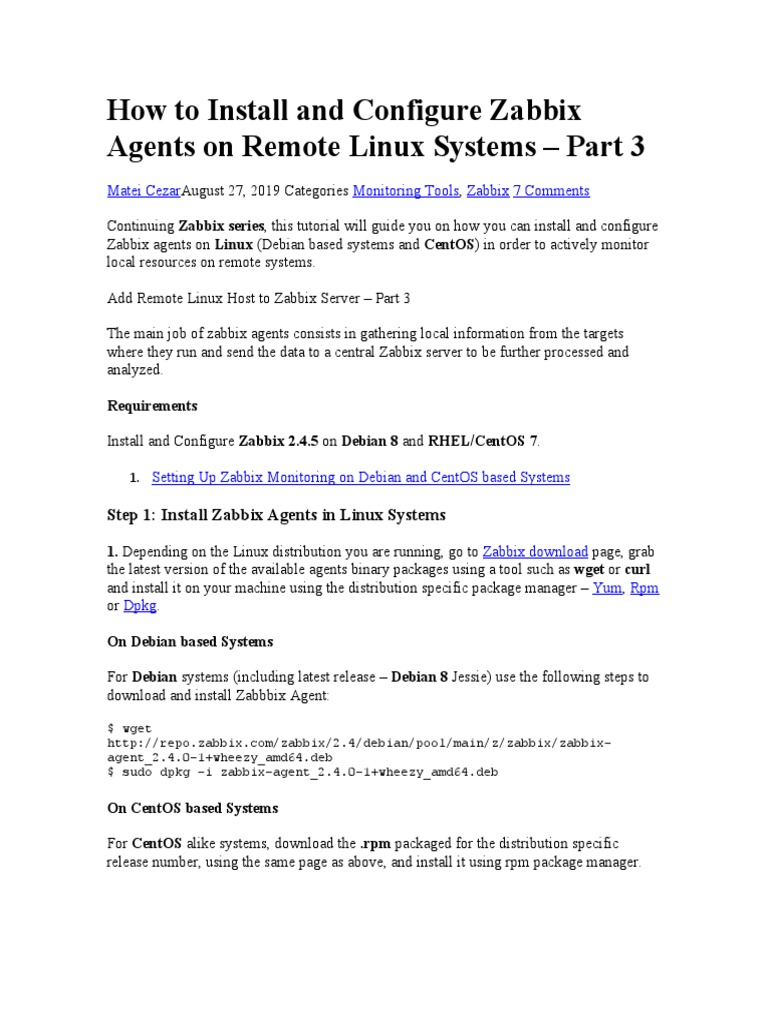 How to Install and Configure Zabbix Agents on Remote Linux Systems – Part 3

Matei CezarAugust 27, 2019 Categories Monitoring Tools, Zabbix 7 Comments

Continuing Zabbix series, this tutorial will guide you on how you can install and configure Zabbix agents on Linux (Debian based systems and CentOS) in order to actively monitor local resources on remote systems.

Add Remote Linux Host to Zabbix Server – Part 3

The main job of zabbix agents consists in gathering local information from the targets where they run and send the data to a central Zabbix server to be further processed and analyzed.

Requirements

Install and Configure Zabbix 2.4.5 on Debian 8 and RHEL/CentOS 7.

1. Setting Up Zabbix Monitoring on Debian and CentOS based Systems

Step 1: Install Zabbix Agents in Linux Systems

1. Depending on the Linux distribution you are running, go to Zabbix download page, grab the latest version of the available agents binary packages using a tool such as wget or curl and install it on your machine using the distribution specific package manager – Yum, Rpm or Dpkg.

On Debian based Systems

For Debian systems (including latest release – Debian 8 Jessie) use the following steps to download and install Zabbbix Agent:

$ wget
http://repo.zabbix.com/zabbix/2.4/debian/pool/main/z/zabbix/zabbix-agent_2.4.0-1+wheezy_amd64.deb
$ sudo dpkg -i zabbix-agent_2.4.0-1+wheezy_amd64.deb

On CentOS based Systems

For CentOS alike systems, download the .rpm packaged for the distribution specific release number, using the same page as above, and install it using rpm package manager.